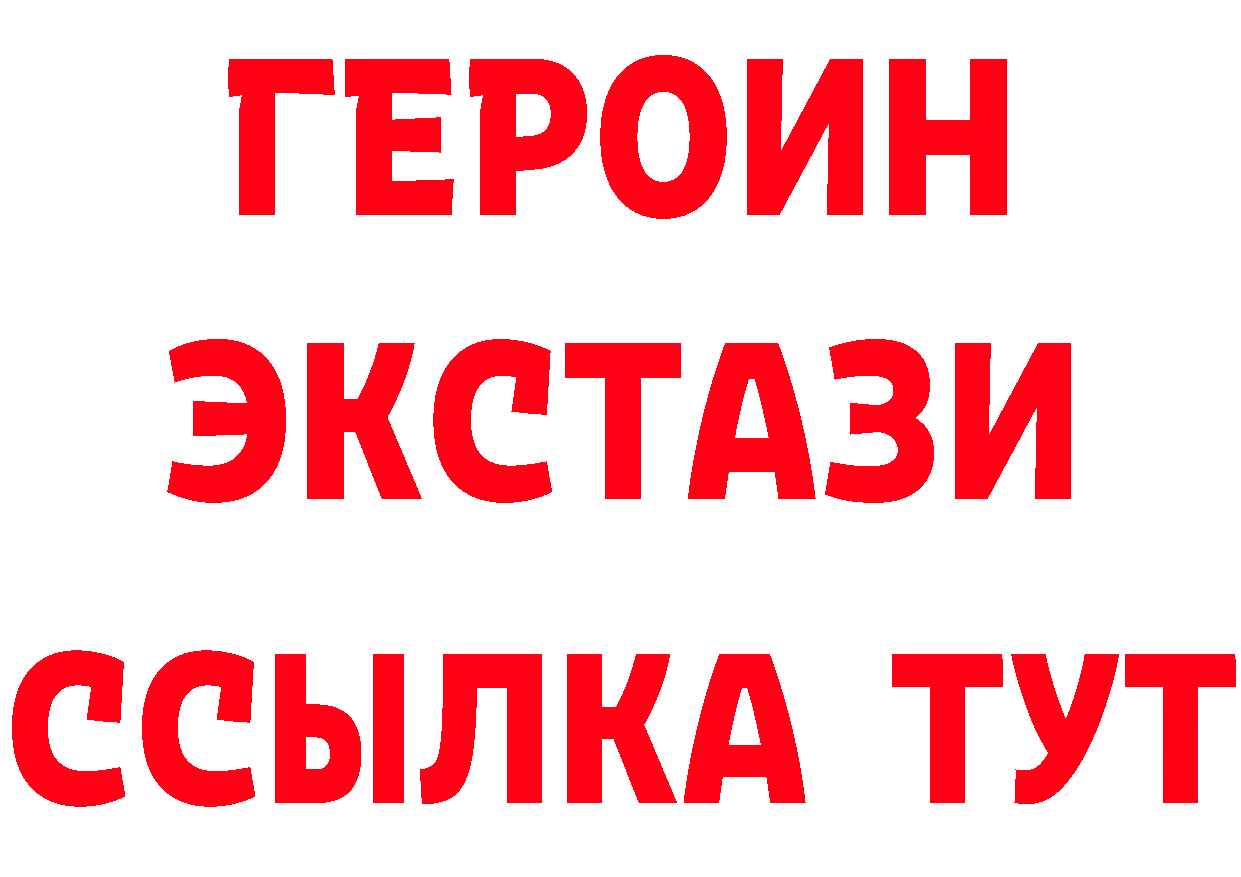 ГЕРОИН
ЭКСТАЗИ
ССЫЛКА ТУТ